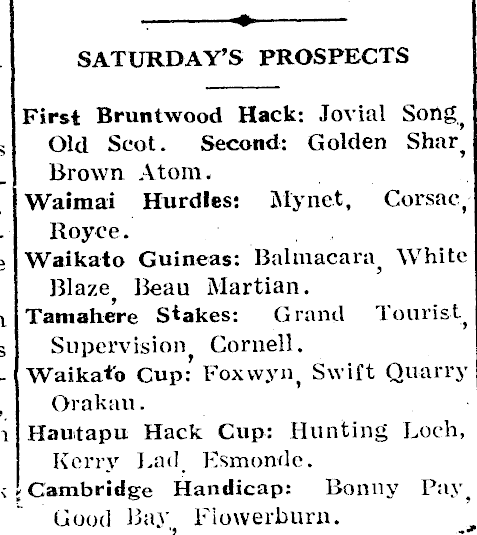 SATURDAY'S PROSPECTS

First Bruntwood Hack: Jovial Song, Old Scot. Second: Golden Shar, Brown Atom.

Waimai Hurdles: Mynet, Corsac, Royce.

Waikato Guineas: Balmacara, White Blaze, Beau Martian.

Tamahere Stakes: Grand Tourist, Supervision, Cornell.

Waikato Cup: Foxwyn, Swift Quarry Orakau.

Hautapu Hack Cup: Hunting Loch, Kerry Lad, Esmonde.

Cambridge Handicap: Bonny Pay, Good Bay, Flowerburn.